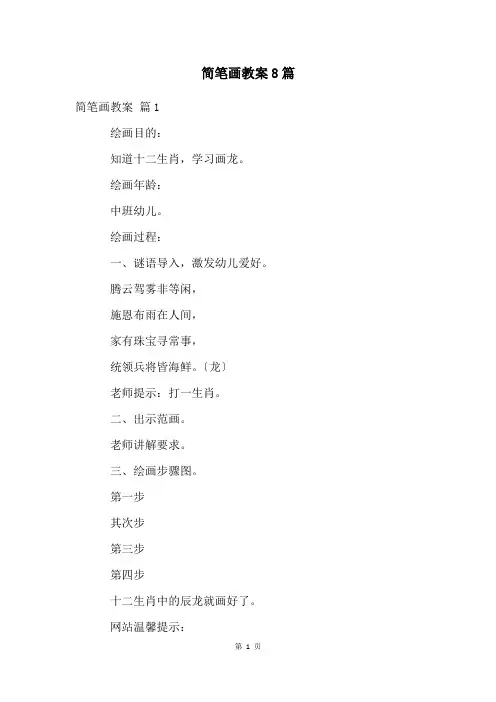 简笔画教案8篇

简笔画教案 篇1

绘画目的：

知道十二生肖，学习画龙。

绘画年龄：

中班幼儿。

绘画过程：

一、谜语导入，激发幼儿爱好。

腾云驾雾非等闲，

施恩布雨在人间，

家有珠宝寻常事，

统领兵将皆海鲜。〔龙〕

老师提示：打一生肖。

二、出示范画。

老师讲解要求。

三、绘画步骤图。

第一步

其次步

第三步

第四步

十二生肖中的辰龙就画好了。

网站温馨提示：

第 1 页